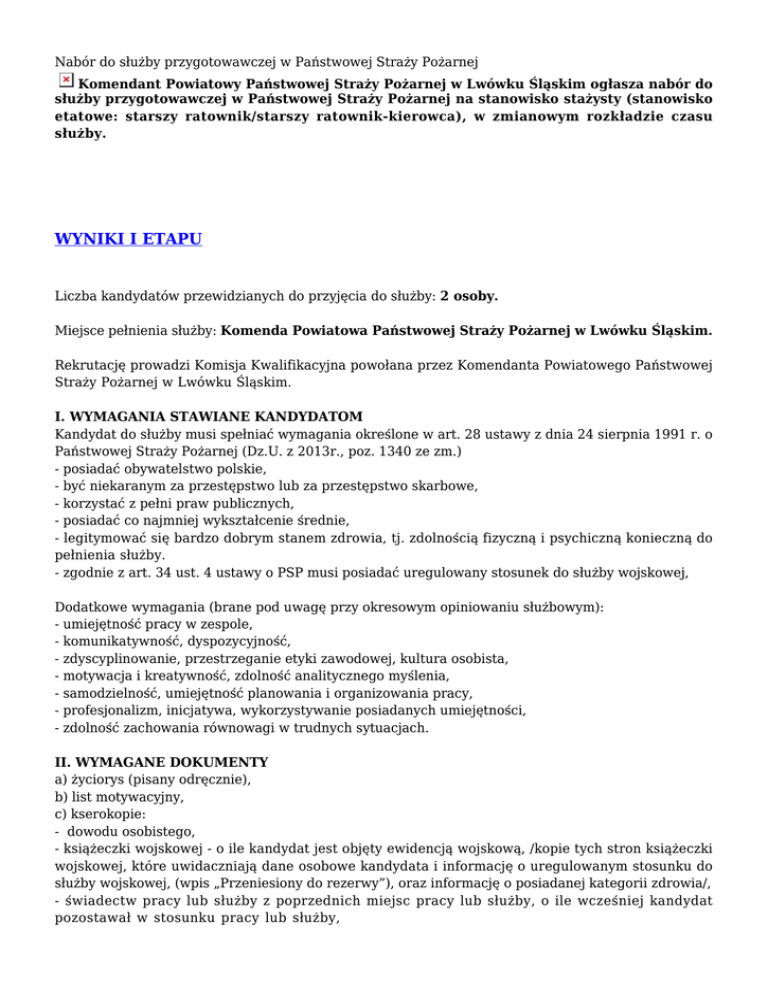 Nabór do służby przygotowawczej w Państwowej Straży Pożarnej

Komendant Powiatowy Państwowej Straży Pożarnej w Lwówku Śląskim ogłasza nabór do służby przygotowawczej w Państwowej Straży Pożarnej na stanowisko stażysty (stanowisko etatowe: starszy ratownik/starszy ratownik-kierowca), w zmianowym rozkładzie czasu służby.

WYNIKI I ETAPU

Liczba kandydatów przewidzianych do przyjęcia do służby: 2 osoby.

Miejsce pełnienia służby: Komenda Powiatowa Państwowej Straży Pożarnej w Lwówku Śląskim.

Rekrutację prowadzi Komisja Kwalifikacyjna powołana przez Komendanta Powiatowego Państwowej Straży Pożarnej w Lwówku Śląskim.

I. WYMAGANIA STAWIANE KANDYDATOM
Kandydat do służby musi spełniać wymagania określone w art. 28 ustawy z dnia 24 sierpnia 1991 r. o Państwowej Straży Pożarnej (Dz.U. z 2013r., poz. 1340 ze zm.)
- posiadać obywatelstwo polskie,
- być niekaranym za przestępstwo lub za przestępstwo skarbowe,
- korzystać z pełni praw publicznych,
- posiadać co najmniej wykształcenie średnie,
- legitymować się bardzo dobrym stanem zdrowia, tj. zdolnością fizyczną i psychiczną konieczną do pełnienia służby.
- zgodnie z art. 34 ust. 4 ustawy o PSP musi posiadać uregulowany stosunek do służby wojskowej,

Dodatkowe wymagania (brane pod uwagę przy okresowym opiniowaniu służbowym):
- umiejętność pracy w zespole,
- komunikatywność, dyspozycyjność,
- zdyscyplinowanie, przestrzeganie etyki zawodowej, kultura osobista,
- motywacja i kreatywność, zdolność analitycznego myślenia,
- samodzielność, umiejętność planowania i organizowania pracy,
- profesjonalizm, inicjatywa, wykorzystywanie posiadanych umiejętności,
- zdolność zachowania równowagi w trudnych sytuacjach.

II. WYMAGANE DOKUMENTY
a) życiorys (pisany odręcznie),
b) list motywacyjny,
c) kserokopie:
- dowodu osobistego,
- książeczki wojskowej - o ile kandydat jest objęty ewidencją wojskową, /kopie tych stron książeczki wojskowej, które uwidaczniają dane osobowe kandydata i informację o uregulowanym stosunku do służby wojskowej, (wpis „Przeniesiony do rezerwy"), oraz informację o posiadanej kategorii zdrowia/,
- świadectw pracy lub służby z poprzednich miejsc pracy lub służby, o ile wcześniej kandydat pozostawał w stosunku pracy lub służby,